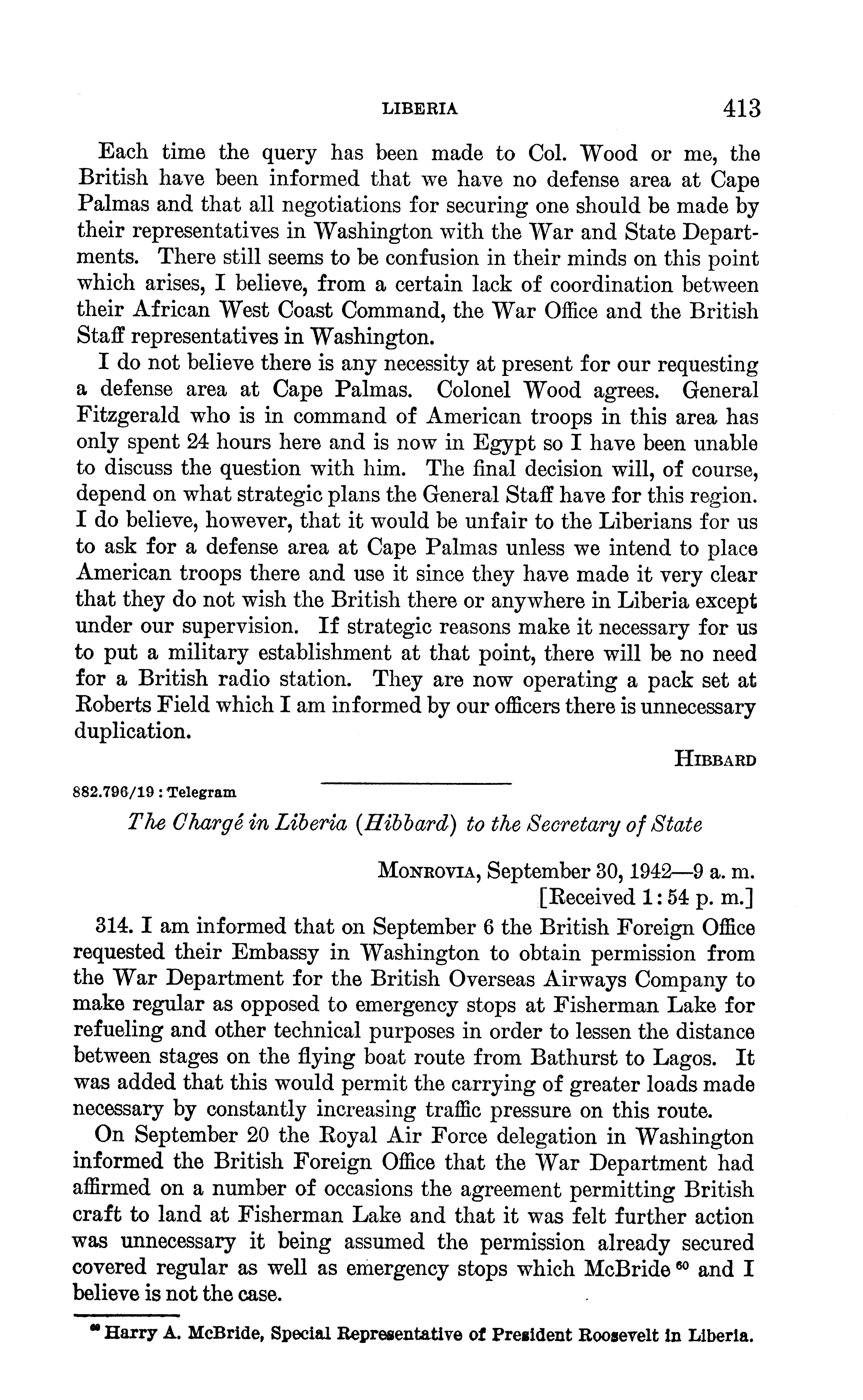 LIBERIA 413

Each time the query has been made to Col. Wood or me, the British have been informed that we have no defense area at Cape Palmas and that all negotiations for securing one should be made by their representatives in Washington with the War and State Departments. There still seems to be confusion in their minds on this point which arises, I believe, from a certain lack of coordination between their African West Coast Command, the War Office and the British Staff representatives in Washington.

I do not believe there is any necessity at present for our requesting a defense area at Cape Palmas. Colonel Wood agrees. General Fitzgerald who is in command of American troops in this area has only spent 24 hours here and is now in Egypt so I have been unable to discuss the question with him. The final decision will, of course, depend on what strategic plans the General Staff have for this region. I do believe, however, that it would be unfair to the Liberians for us to ask for a defense area at Cape Palmas unless we intend to place American troops there and use it since they have made it very clear that they do not wish the British there or anywhere in Liberia except under our supervision. If strategic reasons make it necessary for us to put a military establishment at that point, there will be no need for a British radio station. They are now operating a pack set at Roberts Field which I am informed by our officers there is unnecessary duplication.

HIBBARD

882.796/19 : Telegram

The Chargé in Liberia (Hibbard) to the Secretary of State

MONROVIA, September 30, 1942—9 a. m.
[Received 1:54 p. m.]

314. I am informed that on September 6 the British Foreign Office requested their Embassy in Washington to obtain permission from the War Department for the British Overseas Airways Company to make regular as opposed to emergency stops at Fisherman Lake for refueling and other technical purposes in order to lessen the distance between stages on the flying boat route from Bathurst to Lagos. It was added that this would permit the carrying of greater loads made necessary by constantly increasing traffic pressure on this route.

On September 20 the Royal Air Force delegation in Washington informed the British Foreign Office that the War Department had affirmed on a number of occasions the agreement permitting British craft to land at Fisherman Lake and that it was felt further action was unnecessary it being assumed the permission already secured covered regular as well as emergency stops which McBride $^{60}$ and I believe is not the case.

$^{60}$ Harry A. McBride, Special Representative of President Roosevelt in Liberia.